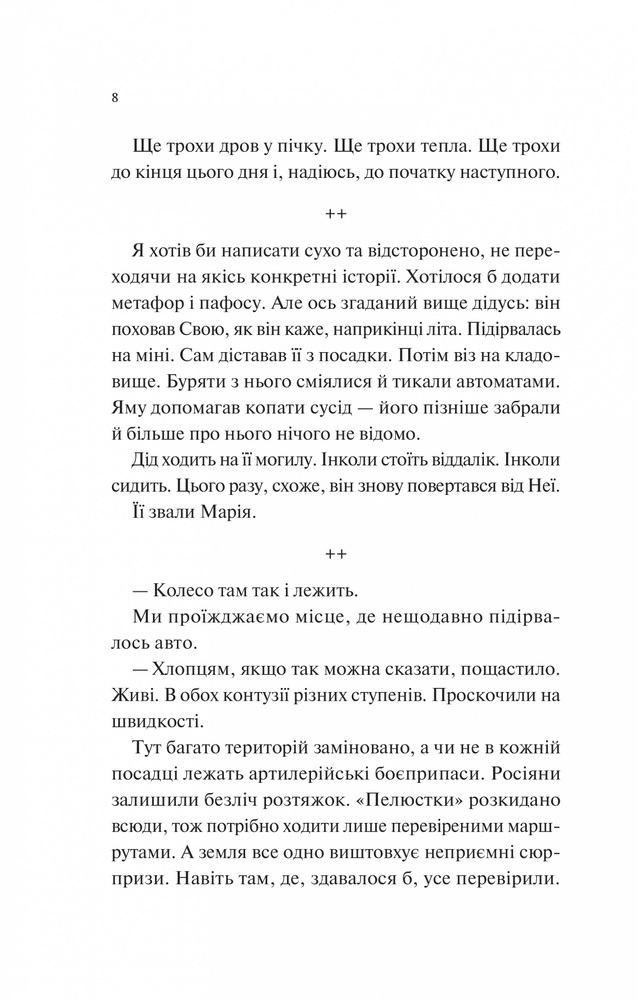 8

Ще трохи дров у пічку. Ще трохи тепла. Ще трохи до кінця цього дня і, надіюсь, до початку наступного.

++

Я хотів би написати сухо та відсторонено, не переходячи на якісь конкретні історії. Хотілося б додати метафор і пафосу. Але ось згаданий вище дідусь: він поховав Свою, як він каже, наприкінці літа. Підірвалась на міні. Сам діставав її з посадки. Потім віз на кладовище. Буряти з нього сміялися й тикали автоматами. Яму допомагав копати сусід — його пізніше забрали й більше про нього нічого не відомо.

Дід ходить на її могилу. Інколи стоїть віддалік. Інколи сидить. Цього разу, схоже, він знову повертався від Неї.

Її звали Марія.

++

— Колесо там так і лежить.

Ми проїжджаємо місце, де нещодавно підірвалось авто.

— Хлопцям, якщо так можна сказати, пощастило. Живі. В обох контузії різних ступенів. Проскочили на швидкості.

Тут багато територій заміновано, а чи не в кожній посадці лежать артилерійські боєприпаси. Росіяни залишили безліч розтяжок. «Пелюстки» розкидано всюди, тож потрібно ходити лише перевіреними маршрутами. А земля все одно виштовхує неприємні сюрпризи. Навіть там, де, здавалося б, усе перевірили.